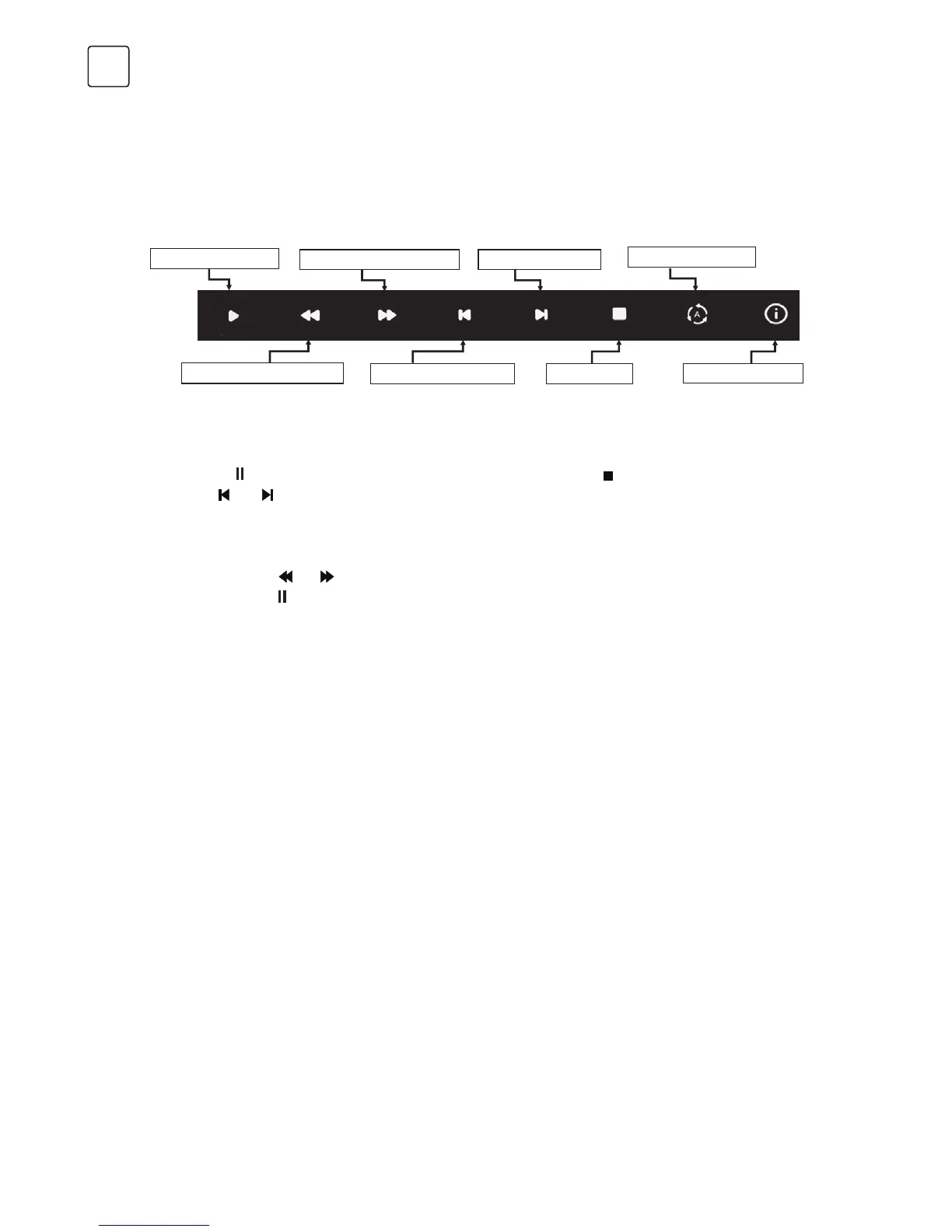 A